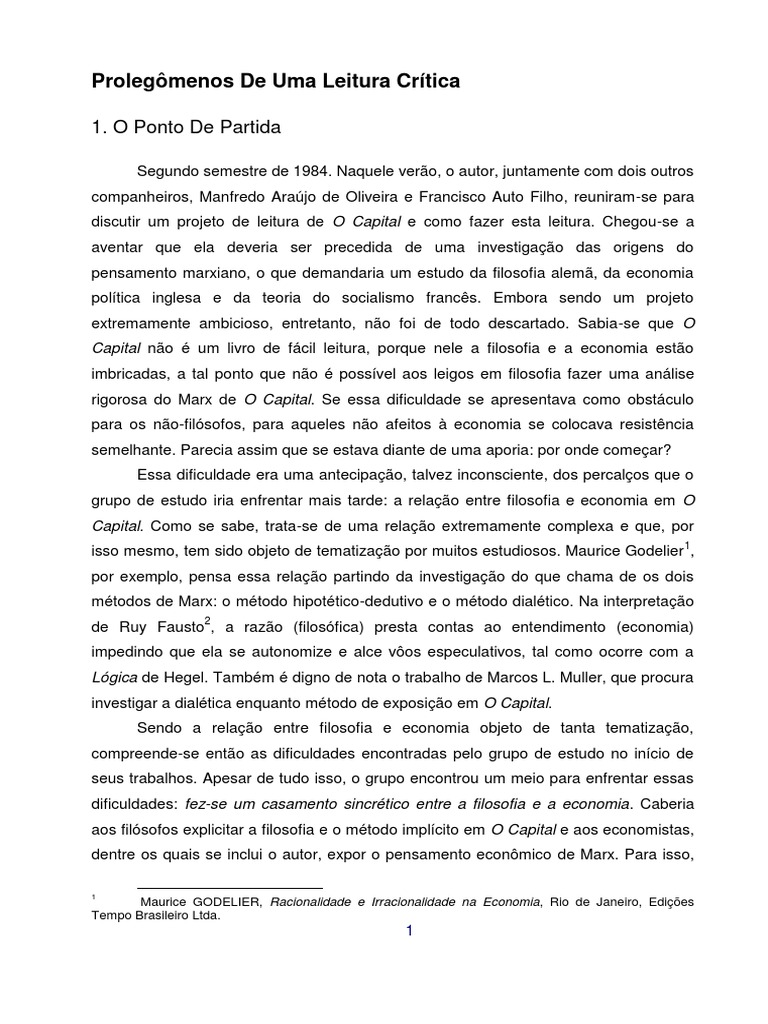 Prolegômenos De Uma Leitura Crítica

1. O Ponto De Partida

Segundo semestre de 1984. Naquele verão, o autor, juntamente com dois outros companheiros, Manfredo Araújo de Oliveira e Francisco Auto Filho, reuniram-se para discutir um projeto de leitura de O Capital e como fazer esta leitura. Chegou-se a aventar que ela deveria ser precedida de uma investigação das origens do pensamento marxiano, o que demandaria um estudo da filosofia alemã, da economia política inglesa e da teoria do socialismo francês. Embora sendo um projeto extremamente ambicioso, entretanto, não foi de todo descartado. Sabia-se que O Capital não é um livro de fácil leitura, porque nele a filosofia e a economia estão imbricadas, a tal ponto que não é possível aos leigos em filosofia fazer uma análise rigorosa do Marx de O Capital. Se essa dificuldade se apresentava como obstáculo para os não-filósofos, para aqueles não afeitos à economia se colocava resistência semelhante. Parecia assim que se estava diante de uma aporia: por onde começar?

Essa dificuldade era uma antecipação, talvez inconsciente, dos percalços que o grupo de estudo iria enfrentar mais tarde: a relação entre filosofia e economia em O Capital. Como se sabe, trata-se de uma relação extremamente complexa e que, por isso mesmo, tem sido objeto de tematização por muitos estudiosos. Maurice Godelier$^1$, por exemplo, pensa essa relação partindo da investigação do que chama de os dois métodos de Marx: o método hipotético-dedutivo e o método dialético. Na interpretação de Ruy Fausto$^2$, a razão (filosófica) presta contas ao entendimento (economia) impedindo que ela se autonomize e alce vôos especulativos, tal como ocorre com a Lógica de Hegel. Também é digno de nota o trabalho de Marcos L. Muller, que procura investigar a dialética enquanto método de exposição em O Capital.

Sendo a relação entre filosofia e economia objeto de tanta tematização, compreende-se então as dificuldades encontradas pelo grupo de estudo no início de seus trabalhos. Apesar de tudo isso, o grupo encontrou um meio para enfrentar essas dificuldades: fez-se um casamento sincrético entre a filosofia e a economia. Caberia aos filósofos explicitar a filosofia e o método implícito em O Capital e aos economistas, dentre os quais se inclui o autor, expor o pensamento econômico de Marx. Para isso,

$^1$ Maurice GODELIER, Racionalidade e Irracionalidade na Economia, Rio de Janeiro, Edições Tempo Brasileiro Ltda.

1